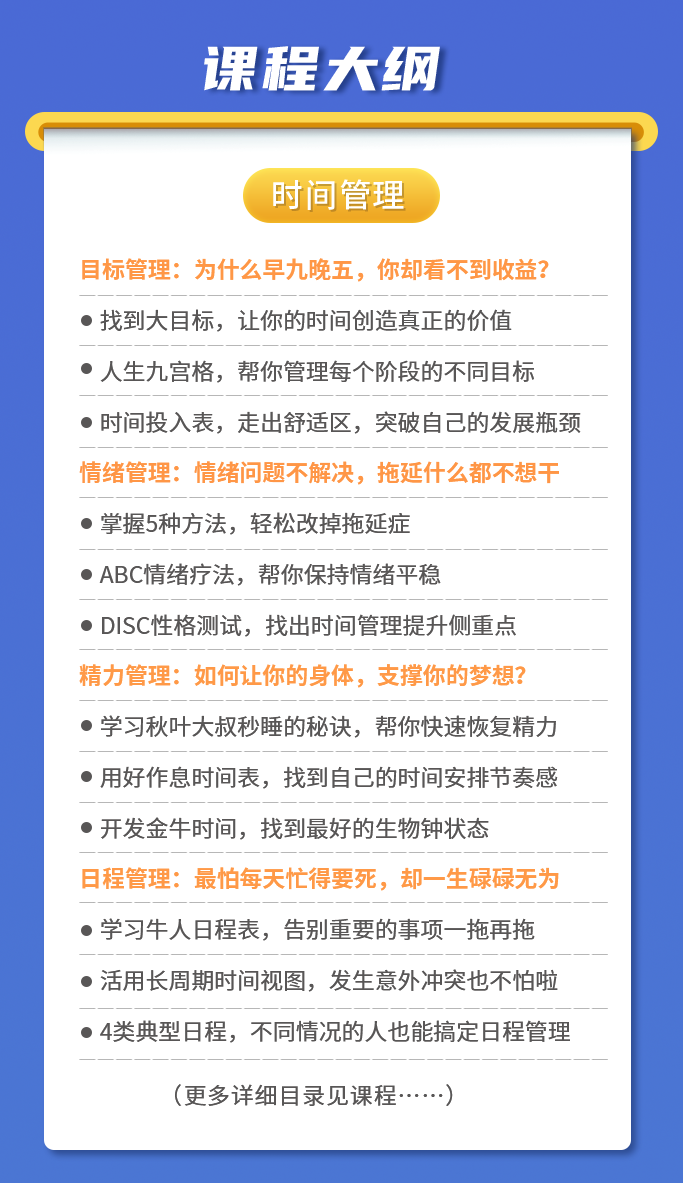 课程大纲

时间管理

目标管理：为什么早九晚五，你却看不到收益？

● 找到大目标，让你的时间创造真正的价值

● 人生九宫格，帮你管理每个阶段的不同目标

● 时间投入表，走出舒适区，突破自己的发展瓶颈

情绪管理：情绪问题不解决，拖延什么都不想干

● 掌握5种方法，轻松改掉拖延症

● ABC情绪疗法，帮你保持情绪平稳

● DISC性格测试，找出时间管理提升侧重点

精力管理：如何让你的身体，支撑你的梦想？

● 学习秋叶大叔秒睡的秘诀，帮你快速恢复精力

● 用好作息时间表，找到自己的时间安排节奏感

● 开发金牛时间，找到最好的生物钟状态

日程管理：最怕每天忙得要死，却一生碌碌无为

● 学习牛人日程表，告别重要的事项一拖再拖

● 活用长周期时间视图，发生意外冲突也不怕啦

● 4类典型日程，不同情况的人也能搞定日程管理

（更多详细目录见课程……）